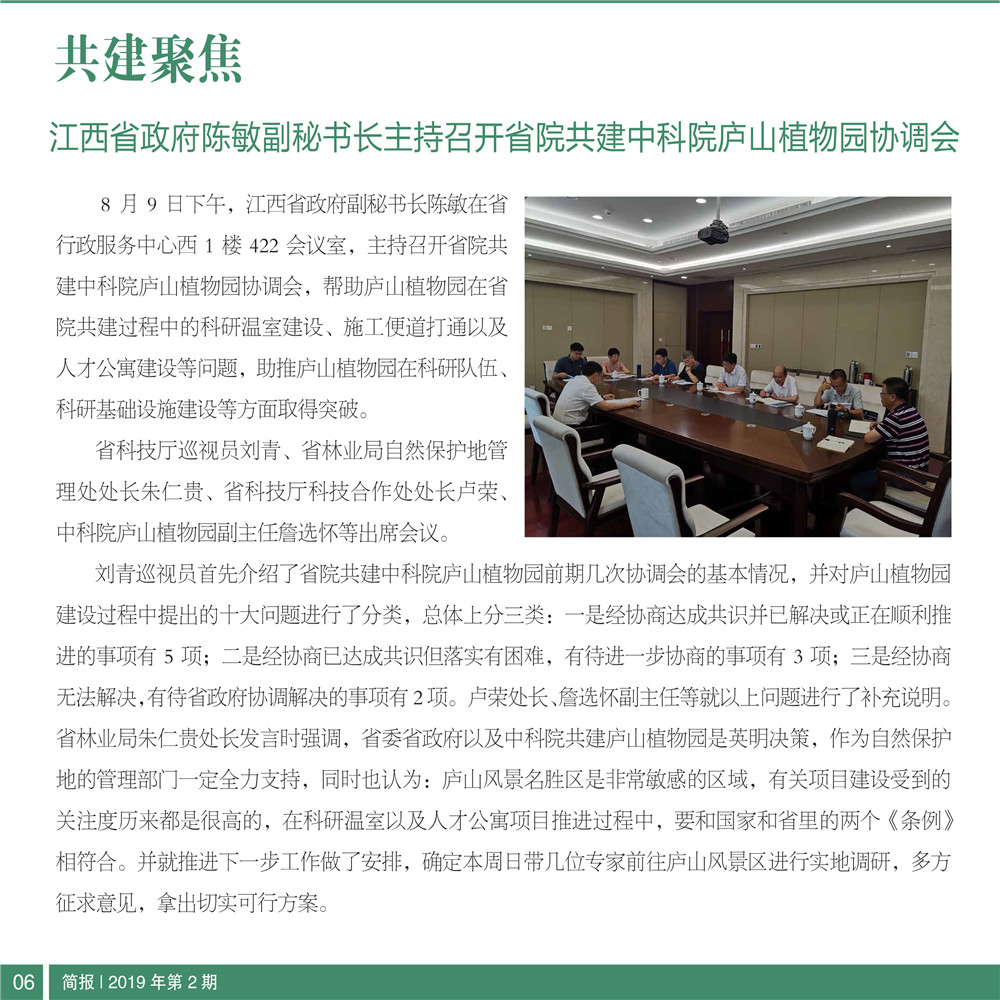 共建聚焦

江西省政府陈敏副秘书长主持召开省院共建中科院庐山植物园协调会

8 月 9 日下午，江西省政府副秘书长陈敏在省行政服务中心西 1 楼 422 会议室，主持召开省院共建中科院庐山植物园协调会，帮助庐山植物园在省院共建过程中的科研温室建设、施工便道打通以及人才公寓建设等问题，助推庐山植物园在科研队伍、科研基础设施建设等方面取得突破。

省科技厅巡视员刘青、省林业局自然保护地管理处处长朱仁贵、省科技厅科技合作处处长卢荣、中科院庐山植物园副主任詹选怀等出席会议。

刘青巡视员首先介绍了省院共建中科院庐山植物园前期几次协调会的基本情况，并对庐山植物园建设过程中提出的十大问题进行了分类，总体上分三类：一是经协商达成共识并已解决或正在顺利推进的事项有 5 项；二是经协商已达成共识但落实有困难，有待进一步协商的事项有 3 项；三是经协商无法解决，有待省政府协调解决的事项有 2 项。卢荣处长、詹选怀副主任等就以上问题进行了补充说明。省林业局朱仁贵处长发言时强调，省委省政府以及中科院共建庐山植物园是英明决策，作为自然保护地的管理部门一定全力支持，同时也认为：庐山风景名胜区是非常敏感的区域，有关项目建设受到的关注度历来都是很高的，在科研温室以及人才公寓项目推进过程中，要和国家和省里的两个《条例》相符合。并就推进下一步工作做了安排，确定本周日带几位专家前往庐山风景区进行实地调研，多方征求意见，拿出切实可行方案。

06 简报 | 2019 年第 2 期